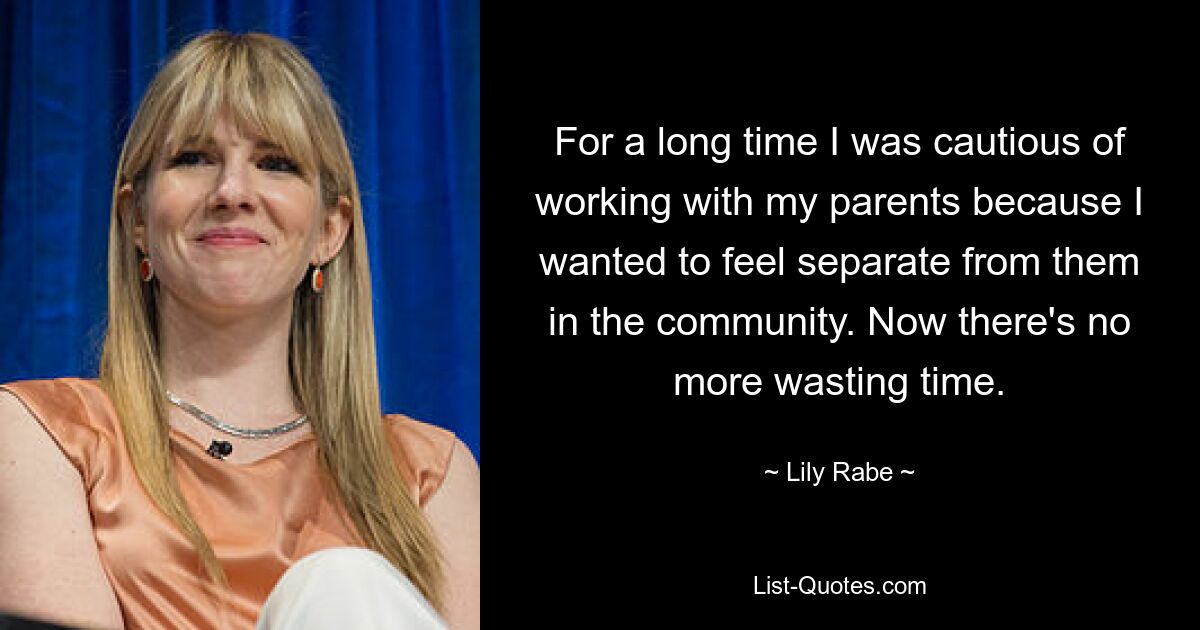 For a long time I was cautious of working with my parents because I wanted to feel separate from them in the community. Now there's no more wasting time.

~ Lily Rabe ~

List-Quotes.com